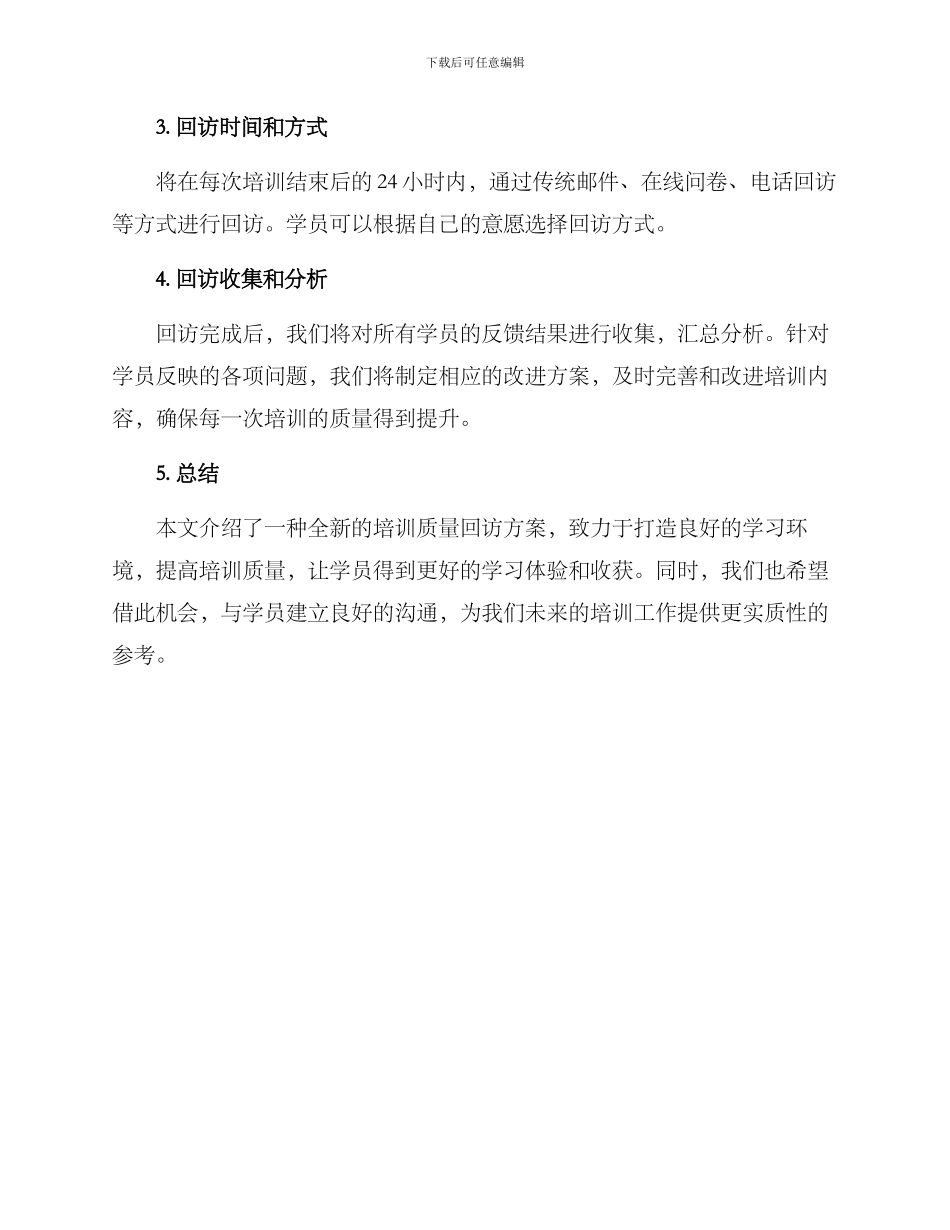 下载后可任意编辑

3. 回访时间和方式

将在每次培训结束后的 24 小时内，通过传统邮件、在线问卷、电话回访等方式进行回访。学员可以根据自己的意愿选择回访方式。

4. 回访收集和分析

回访完成后，我们将对所有学员的反馈结果进行收集，汇总分析。针对学员反映的各项问题，我们将制定相应的改进方案，及时完善和改进培训内容，确保每一次培训的质量得到提升。

5. 总结

本文介绍了一种全新的培训质量回访方案，致力于打造良好的学习环境，提高培训质量，让学员得到更好的学习体验和收获。同时，我们也希望借此机会，与学员建立良好的沟通，为我们未来的培训工作提供更实质性的参考。